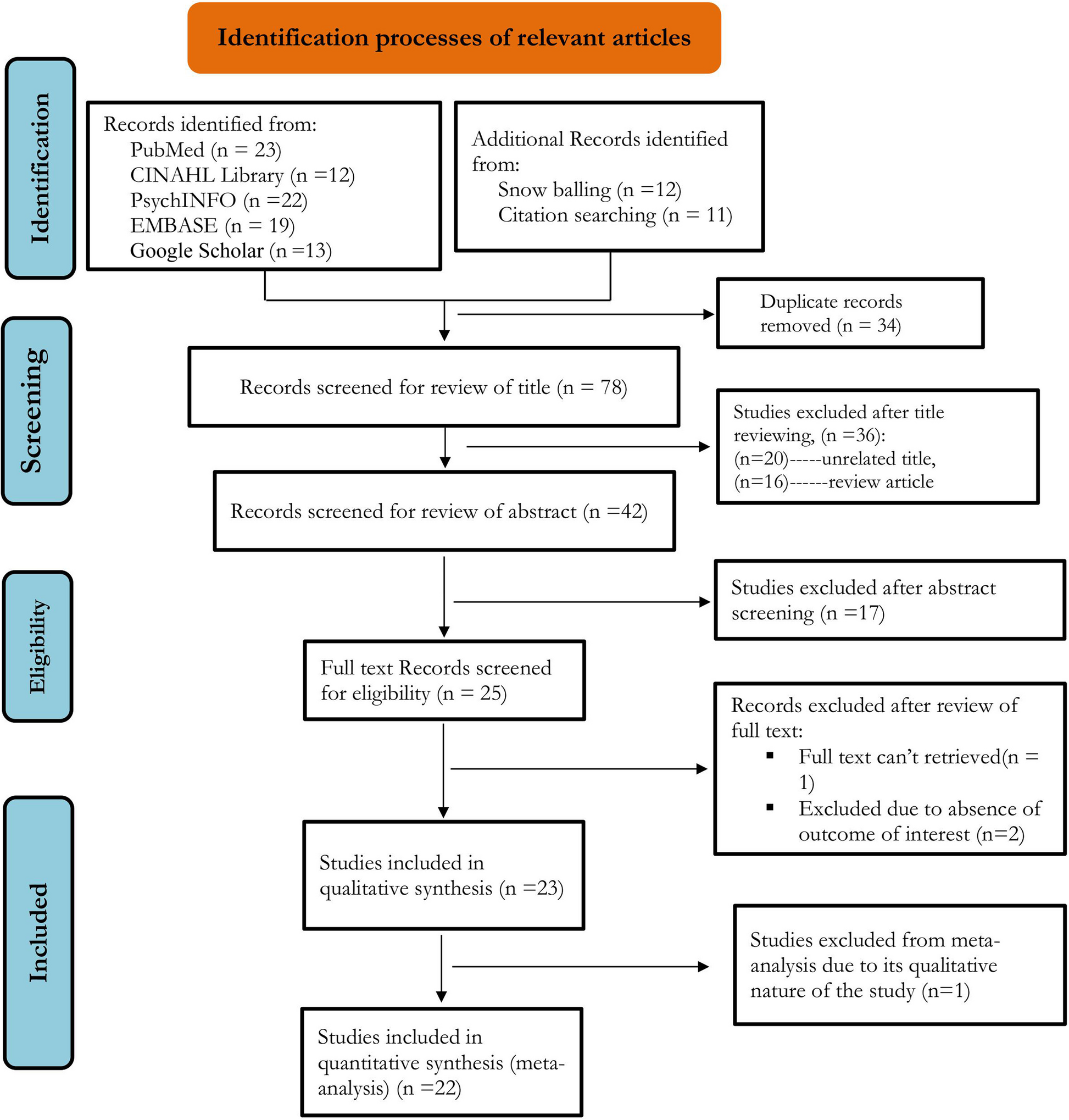 Identification processes of relevant articles

Identification

Records identified from:
PubMed (n = 23)
CINAHL Library (n =12)
PsychINFO (n =22)
EMBASE (n = 19)
Google Scholar (n =13)

Additional Records identified from:
Snow balling (n =12)
Citation searching (n = 11)

Duplicate records removed (n = 34)

Screening

Records screened for review of title (n = 78)

Studies excluded after title reviewing, (n =36):
(n=20)-----unrelated title,
(n=16)------review article

Records screened for review of abstract (n =42)

Eligibility

Studies excluded after abstract screening (n =17)

Full text Records screened for eligibility (n = 25)

Records excluded after review of full text:
▪ Full text can't retrieved(n = 1)
▪ Excluded due to absence of outcome of interest (n=2)

Included

Studies included in qualitative synthesis (n =23)

Studies excluded from meta-analysis due to its qualitative nature of the study (n=1)

Studies included in quantitative synthesis (meta-analysis) (n =22)